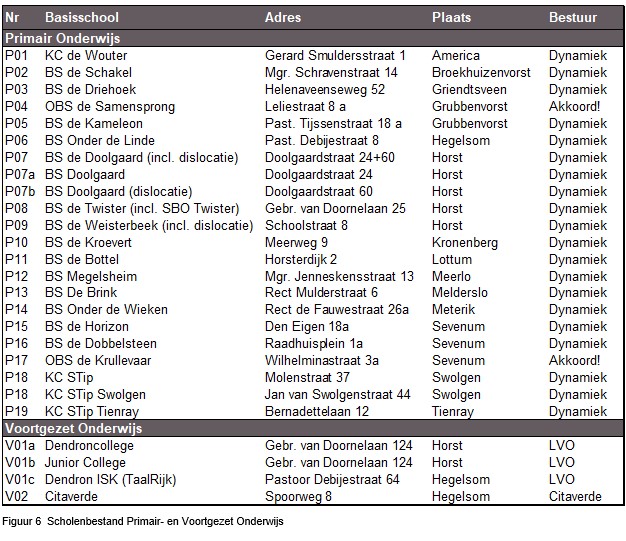 | Nr | Basisschool | Adres | Plaats | Bestuur |
|---|---|---|---|---|
| Primair Onderwijs | | | | |
| P01 | KC de Wouter | Gerard Smuldersstraat 1 | America | Dynamiek |
| P02 | BS de Schakel | Mgr. Schravenstraat 14 | Broekhuizenvorst | Dynamiek |
| P03 | BS de Driehoek | Helenaveenseweg 52 | Griendtsveen | Dynamiek |
| P04 | OBS de Samensprong | Leliestraat 8 a | Grubbenvorst | Akkoord! |
| P05 | BS de Kameleon | Past. Tijssenstraat 18 a | Grubbenvorst | Dynamiek |
| P06 | BS Onder de Linde | Past. Debijestraat 8 | Hegelsom | Dynamiek |
| P07 | BS de Doolgaard (incl. dislocatie) | Doolgaardstraat 24+60 | Horst | Dynamiek |
| P07a | BS Doolgaard | Doolgaardstraat 24 | Horst | Dynamiek |
| P07b | BS Doolgaard (dislocatie) | Doolgaardstraat 60 | Horst | Dynamiek |
| P08 | BS de Twister (incl. SBO Twister) | Gebr. van Doornelaan 25 | Horst | Dynamiek |
| P09 | BS de Weisterbeek (incl. dislocatie) | Schoolstraat 8 | Horst | Dynamiek |
| P10 | BS de Kroevert | Meerweg 9 | Kronenberg | Dynamiek |
| P11 | BS de Bottel | Horsterdijk 2 | Lottum | Dynamiek |
| P12 | BS Megelsheim | Mgr. Jenneskensstraat 13 | Meerlo | Dynamiek |
| P13 | BS De Brink | Rect Mulderstraat 6 | Melderslo | Dynamiek |
| P14 | BS Onder de Wieken | Rect de Fauwestraat 26a | Meterik | Dynamiek |
| P15 | BS de Horizon | Den Eigen 18a | Sevenum | Dynamiek |
| P16 | BS de Dobbelsteen | Raadhuisplein 1a | Sevenum | Dynamiek |
| P17 | OBS de Krullevaar | Wilhelminastraat 3a | Sevenum | Akkoord! |
| P18 | KC STip | Molenstraat 37 | Swolgen | Dynamiek |
| P18 | KC STip Swolgen | Jan van Swolgenstraat 44 | Swolgen | Dynamiek |
| P19 | KC STip Tienray | Bernadettelaan 12 | Tienray | Dynamiek |
| Voortgezet Onderwijs | | | | |
| V01a | Dendroncollege | Gebr. van Doornelaan 124 | Horst | LVO |
| V01b | Junior College | Gebr. van Doornelaan 124 | Horst | LVO |
| V01c | Dendron ISK (TaalRijk) | Pastoor Debijestraat 64 | Hegelsom | LVO |
| V02 | Citaverde | Spoorweg 8 | Hegelsom | Citaverde |

Figuur 6 Scholenbestand Primair- en Voortgezet Onderwijs